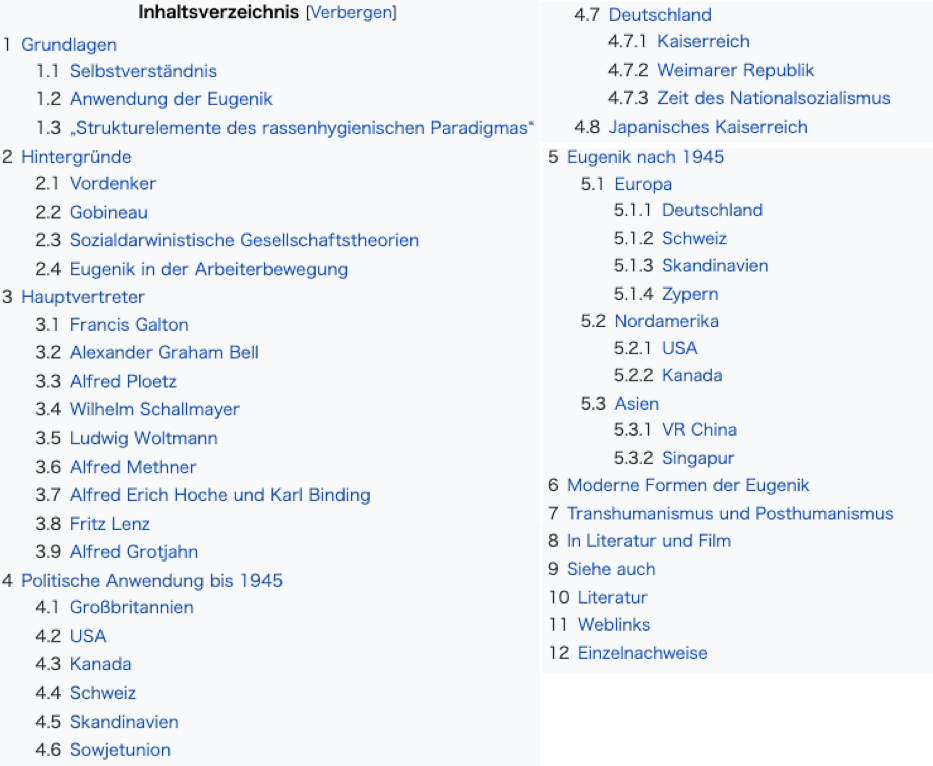 Inhaltsverzeichnis [Verbergen]

1 Grundlagen
1.1 Selbstverständnis
1.2 Anwendung der Eugenik
1.3 „Strukturelemente des rassenhygienischen Paradigmas“
2 Hintergründe
2.1 Vordenker
2.2 Gobineau
2.3 Sozialdarwinistische Gesellschaftstheorien
2.4 Eugenik in der Arbeiterbewegung
3 Hauptvertreter
3.1 Francis Galton
3.2 Alexander Graham Bell
3.3 Alfred Ploetz
3.4 Wilhelm Schallmayer
3.5 Ludwig Woltmann
3.6 Alfred Methner
3.7 Alfred Erich Hoche und Karl Binding
3.8 Fritz Lenz
3.9 Alfred Grotjahn
4 Politische Anwendung bis 1945
4.1 Großbritannien
4.2 USA
4.3 Kanada
4.4 Schweiz
4.5 Skandinavien
4.6 Sowjetunion
4.7 Deutschland
4.7.1 Kaiserreich
4.7.2 Weimarer Republik
4.7.3 Zeit des Nationalsozialismus
4.8 Japanisches Kaiserreich
5 Eugenik nach 1945
5.1 Europa
5.1.1 Deutschland
5.1.2 Schweiz
5.1.3 Skandinavien
5.1.4 Zypern
5.2 Nordamerika
5.2.1 USA
5.2.2 Kanada
5.3 Asien
5.3.1 VR China
5.3.2 Singapur
6 Moderne Formen der Eugenik
7 Transhumanismus und Posthumanismus
8 In Literatur und Film
9 Siehe auch
10 Literatur
11 Weblinks
12 Einzelnachweise